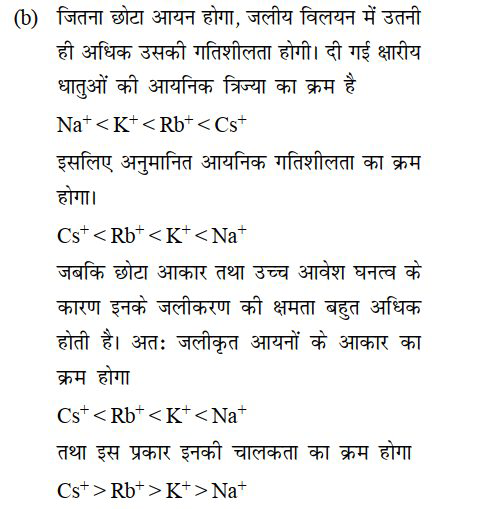 (b) जितना छोटा आयन होगा, जलीय विलयन में उतनी ही अधिक उसकी गतिशीलता होगी। दी गई क्षारीय धातुओं की आयनिक त्रिज्या का क्रम है

$Na^+ < K^+ < Rb^+ < Cs^+$

इसलिए अनुमानित आयनिक गतिशीलता का क्रम होगा।

$Cs^+ < Rb^+ < K^+ < Na^+$

जबकि छोटा आकार तथा उच्च आवेश घनत्व के कारण इनके जलीकरण की क्षमता बहुत अधिक होती है। अतः जलीकृत आयनों के आकार का क्रम होगा

$Cs^+ < Rb^+ < K^+ < Na^+$

तथा इस प्रकार इनकी चालकता का क्रम होगा

$Cs^+ > Rb^+ > K^+ > Na^+$